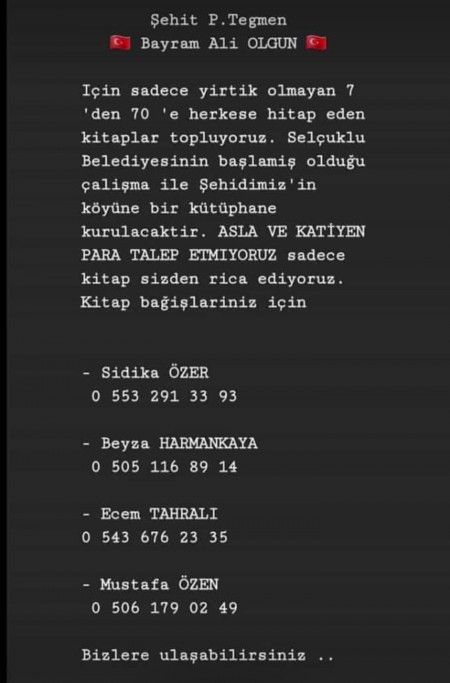 Şehit P.Tegmen
🇹🇷 Bayram Ali OLGUN 🇹🇷

Için sadece yirtik olmayan 7 'den 70 'e herkese hitap eden kitaplar topluyoruz. Selçuklu Belediyesinin başlamiş olduğu çalişma ile Şehidimiz'in köyüne bir kütüphane kurulacaktir. ASLA VE KATİYEN PARA TALEP ETMIYORUZ sadece kitap sizden rica ediyoruz. Kitap bağişlariniz için

- Sidika ÖZER
0 553 291 33 93

- Beyza HARMANKAYA
0 505 116 89 14

- Ecem TAHRALI
0 543 676 23 35

- Mustafa ÖZEN
0 506 179 02 49

Bizlere ulaşabilirsiniz ..